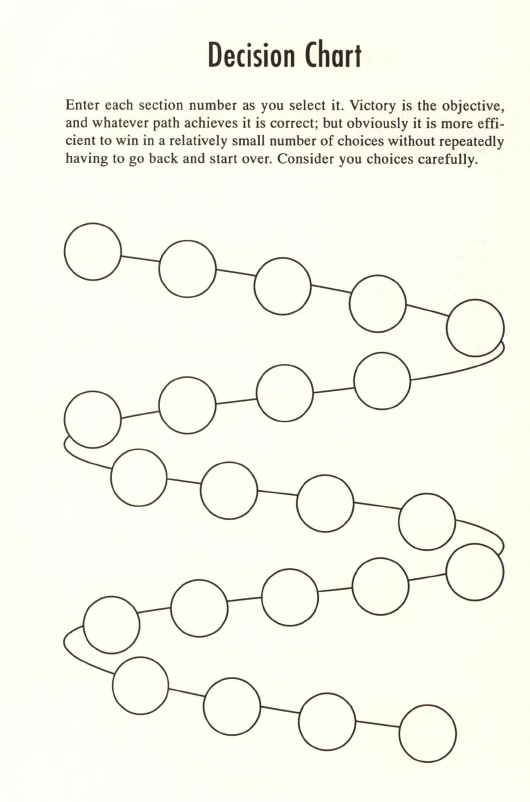 Decision Chart

Enter each section number as you select it. Victory is the objective, and whatever path achieves it is correct; but obviously it is more efficient to win in a relatively small number of choices without repeatedly having to go back and start over. Consider you choices carefully.